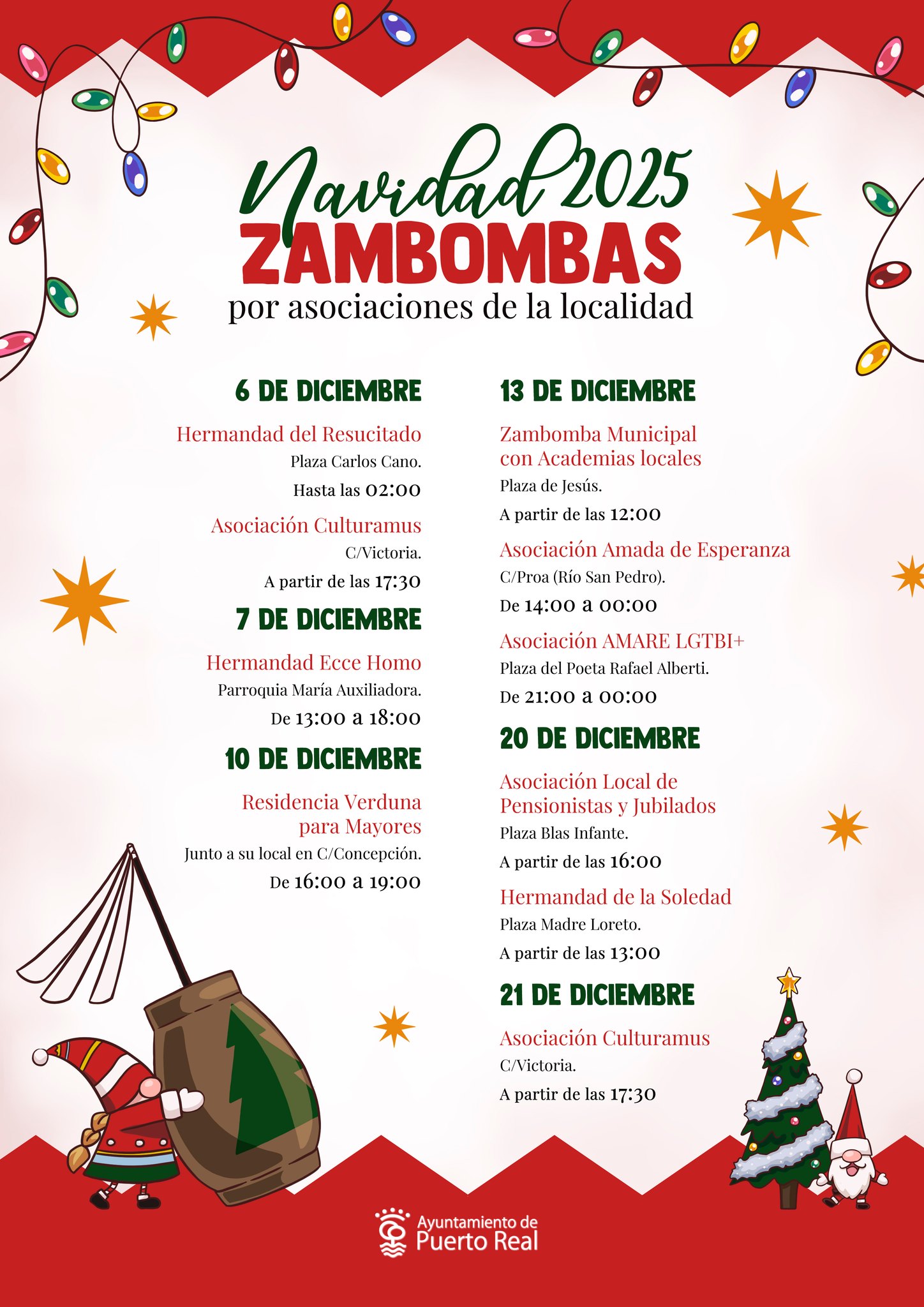 Navidad 2025
ZAMBOMBAS
por asociaciones de la localidad

6 DE DICIEMBRE

Hermandad del Resucitado
Plaza Carlos Cano.
Hasta las 02:00

Asociación Culturamus
C/Victoria.
A partir de las 17:30

7 DE DICIEMBRE

Hermandad Ecce Homo
Parroquia María Auxiliadora.
De 13:00 a 18:00

10 DE DICIEMBRE

Residencia Verduna para Mayores
Junto a su local en C/Concepción.
De 16:00 a 19:00

13 DE DICIEMBRE

Zambomba Municipal con Academias locales
Plaza de Jesús.
A partir de las 12:00

Asociación Amada de Esperanza
C/Proa (Río San Pedro).
De 14:00 a 00:00

Asociación AMARE LGTBI+
Plaza del Poeta Rafael Alberti.
De 21:00 a 00:00

20 DE DICIEMBRE

Asociación Local de Pensionistas y Jubilados
Plaza Blas Infante.
A partir de las 16:00

Hermandad de la Soledad
Plaza Madre Loreto.
A partir de las 13:00

21 DE DICIEMBRE

Asociación Culturamus
C/Victoria.
A partir de las 17:30

Ayuntamiento de
Puerto Real